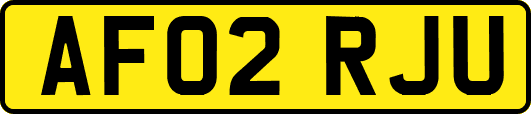 AF02 RJU